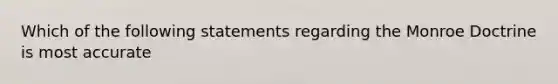 Which of the following statements regarding the Monroe Doctrine is most accurate